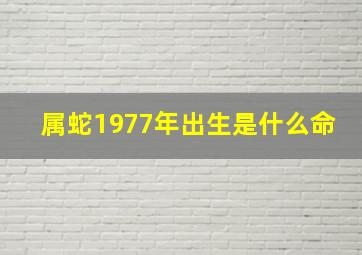 属蛇1977年出生是什么命